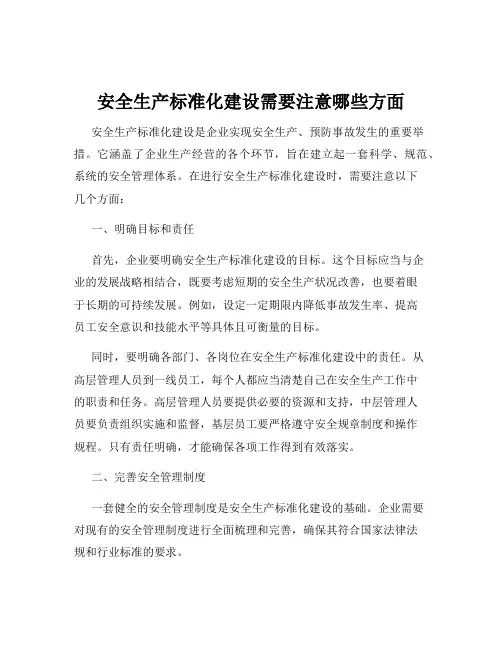 安全生产标准化建设需要注意哪些方面

安全生产标准化建设是企业实现安全生产、预防事故发生的重要举措。它涵盖了企业生产经营的各个环节，旨在建立起一套科学、规范、系统的安全管理体系。在进行安全生产标准化建设时，需要注意以下几个方面：

一、明确目标和责任

首先，企业要明确安全生产标准化建设的目标。这个目标应当与企业的发展战略相结合，既要考虑短期的安全生产状况改善，也要着眼于长期的可持续发展。例如，设定一定期限内降低事故发生率、提高员工安全意识和技能水平等具体且可衡量的目标。

同时，要明确各部门、各岗位在安全生产标准化建设中的责任。从高层管理人员到一线员工，每个人都应当清楚自己在安全生产工作中的职责和任务。高层管理人员要提供必要的资源和支持，中层管理人员要负责组织实施和监督，基层员工要严格遵守安全规章制度和操作规程。只有责任明确，才能确保各项工作得到有效落实。

二、完善安全管理制度

一套健全的安全管理制度是安全生产标准化建设的基础。企业需要对现有的安全管理制度进行全面梳理和完善，确保其符合国家法律法规和行业标准的要求。